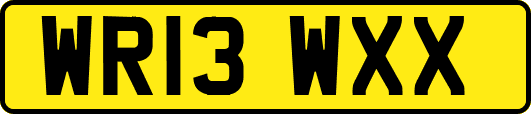 WR13 WXX